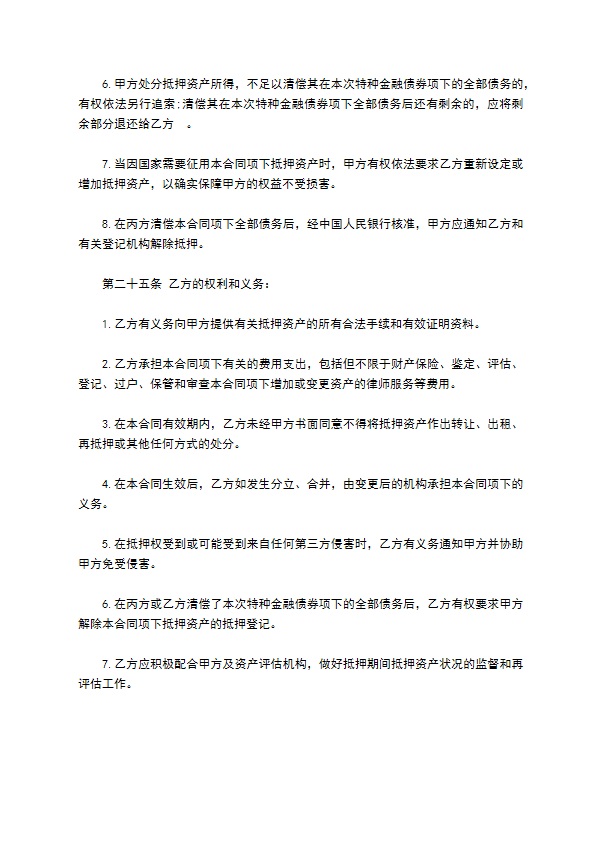 6. 甲方处分抵押资产所得，不足以清偿其在本次特种金融债券项下的全部债务的，有权依法另行追索；清偿其在本次特种金融债券项下全部债务后还有剩余的，应将剩余部分退还给乙方 。

7. 当因国家需要征用本合同项下抵押资产时，甲方有权依法要求乙方重新设定或增加抵押资产，以确实保障甲方的权益不受损害。

8. 在丙方清偿本合同项下全部债务后，经中国人民银行核准，甲方应通知乙方和有关登记机构解除抵押。

第二十五条 乙方的权利和义务：

1. 乙方有义务向甲方提供有关抵押资产的所有合法手续和有效证明资料。

2. 乙方承担本合同项下有关的费用支出，包括但不限于财产保险、鉴定、评估、登记、过户、保管和审查本合同项下增加或变更资产的律师服务等费用。

3. 在本合同有效期内，乙方未经甲方书面同意不得将抵押资产作出转让、出租、再抵押或其他任何方式的处分。

4. 在本合同生效后，乙方如发生分立、合并，由变更后的机构承担本合同项下的义务。

5. 在抵押权受到或可能受到来自任何第三方侵害时，乙方有义务通知甲方并协助甲方免受侵害。

6. 在丙方或乙方清偿了本次特种金融债券项下的全部债务后，乙方有权要求甲方解除本合同项下抵押资产的抵押登记。

7. 乙方应积极配合甲方及资产评估机构，做好抵押期间抵押资产状况的监督和再评估工作。